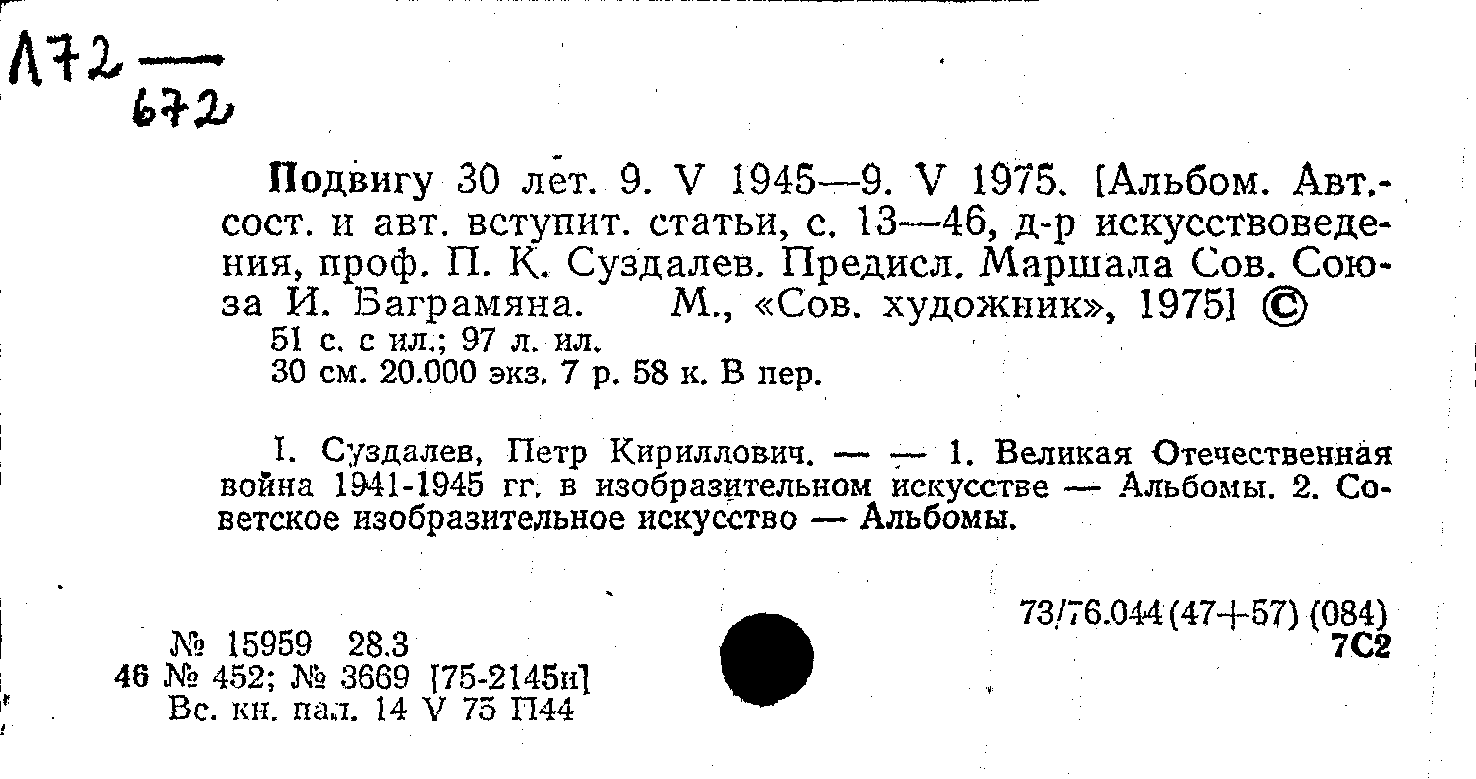 Л72 — 672

Подвигу 30 лет. 9. V 1945—9. V 1975. [Альбом. Авт.-сост. и авт. вступит. статьи, с. 13—46, д-р искусствоведения, проф. П. К. Суздалев. Предисл. Маршала Сов. Союза И. Баграмяна. М., «Сов. художник», 1975] ©
51 с. с ил.; 97 л. ил.
30 см. 20.000 экз. 7 р. 58 к. В пер.

I. Суздалев, Петр Кириллович. — — 1. Великая Отечественная война 1941-1945 гг. в изобразительном искусстве — Альбомы. 2. Советское изобразительное искусство — Альбомы.

73/76.044(47+57) (084)
7С2

№ 15959 28.3
46 № 452; № 3669 [75-2145н]
Вс. кн. пал. 14 V 75 П44